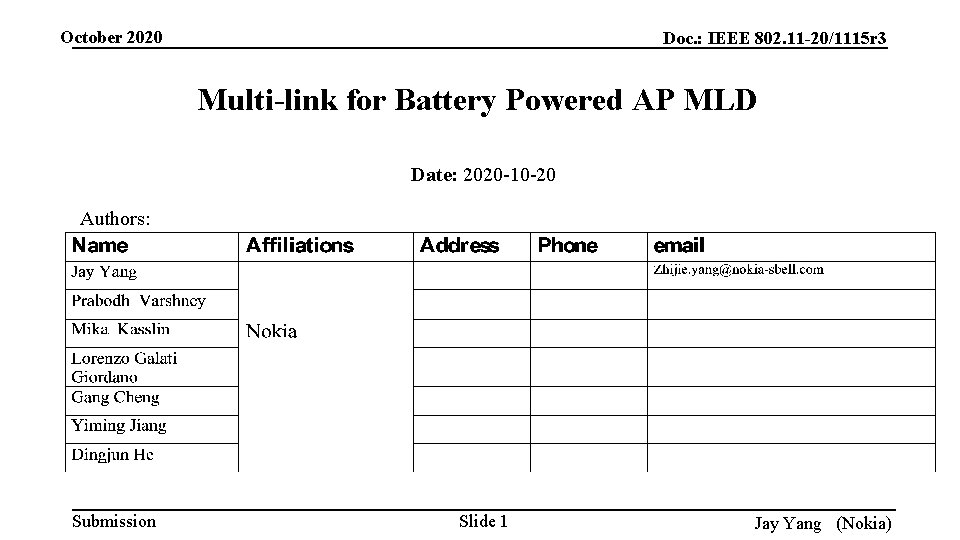 October 2020

Doc.: IEEE 802.11-20/1115r3

Multi-link for Battery Powered AP MLD

Date: 2020-10-20

Authors:

| Name | Affiliations | Address | Phone | email |
|---|---|---|---|---|
| Jay Yang | Nokia | | | Zhijie.yang@nokia-sbell.com |
| Prabodh Varshney | | | | |
| Mika Kasslin | | | | |
| Lorenzo Galati Giordano | | | | |
| Gang Cheng | | | | |
| Yiming Jiang | | | | |
| Dingjun He | | | | |

Submission

Slide 1

Jay Yang (Nokia)